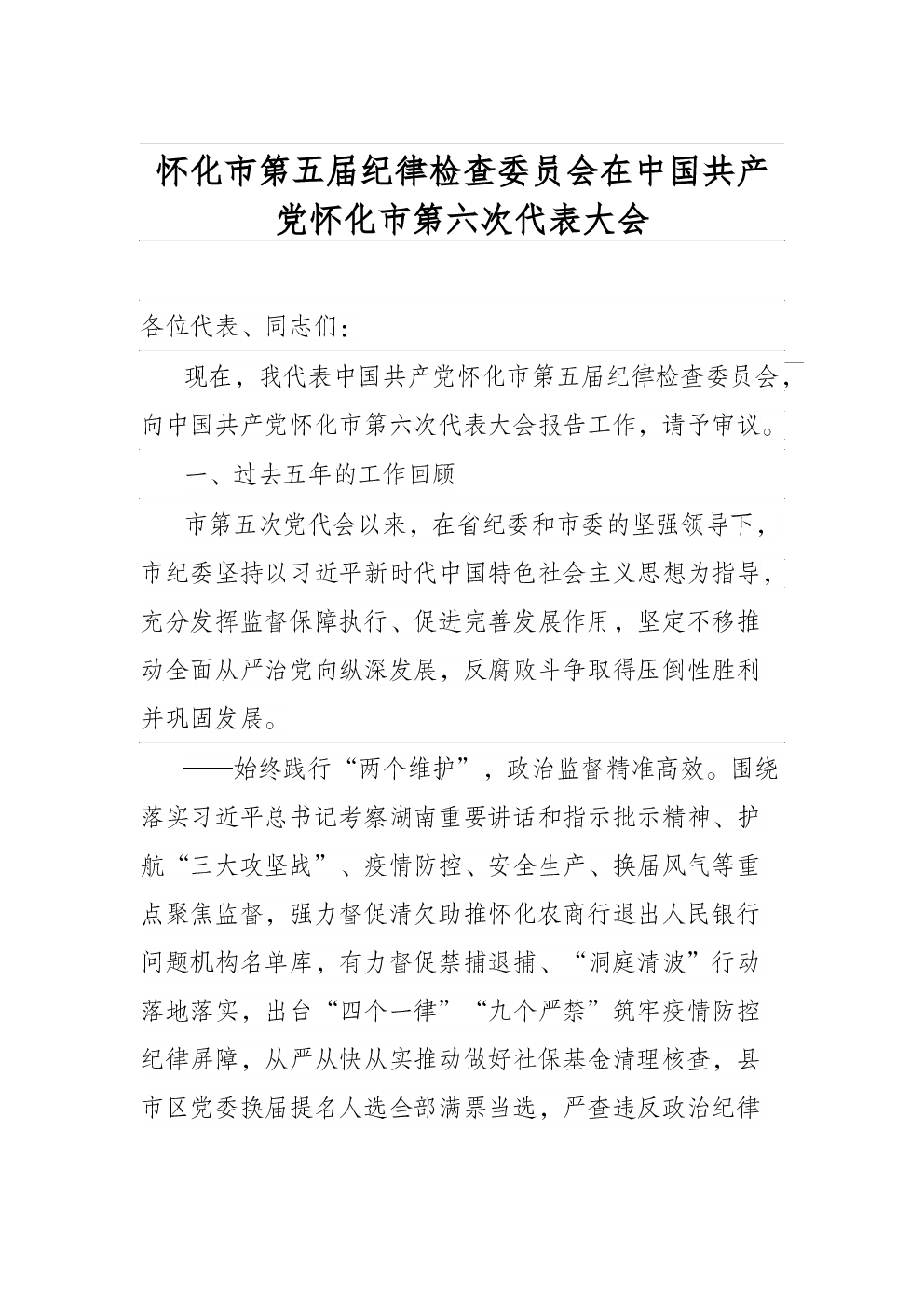 怀化市第五届纪律检查委员会在中国共产党怀化市第六次代表大会

各位代表、同志们：

现在，我代表中国共产党怀化市第五届纪律检查委员会，向中国共产党怀化市第六次代表大会报告工作，请予审议。

一、过去五年的工作回顾

市第五次党代会以来，在省纪委和市委的坚强领导下，市纪委坚持以习近平新时代中国特色社会主义思想为指导，充分发挥监督保障执行、促进完善发展作用，坚定不移推动全面从严治党向纵深发展，反腐败斗争取得压倒性胜利并巩固发展。

——始终践行“两个维护”，政治监督精准高效。围绕落实习近平总书记考察湖南重要讲话和指示批示精神、护航“三大攻坚战”、疫情防控、安全生产、换届风气等重点聚焦监督，强力督促清欠助推怀化农商行退出人民银行问题机构名单库，有力督促禁捕退捕、“洞庭清波”行动落地落实，出台“四个一律”“九个严禁”筑牢疫情防控纪律屏障，从严从快从实推动做好社保基金清理核查，县市区党委换届提名人选全部满票当选，严查违反政治纪律